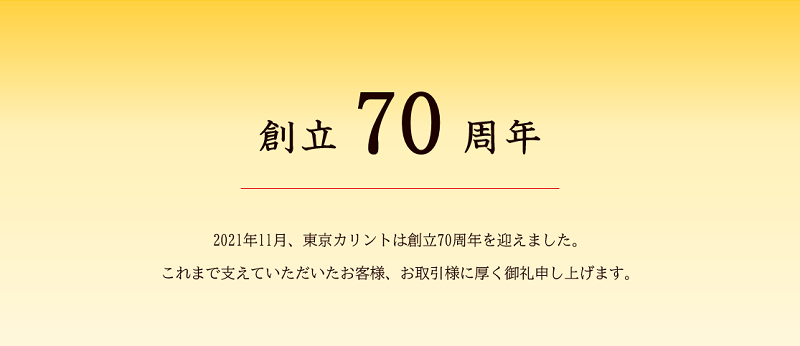 創立 70 周年

2021年11月、東京カリントは創立70周年を迎えました。
これまで支えていただいたお客様、お取引様に厚く御礼申し上げます。